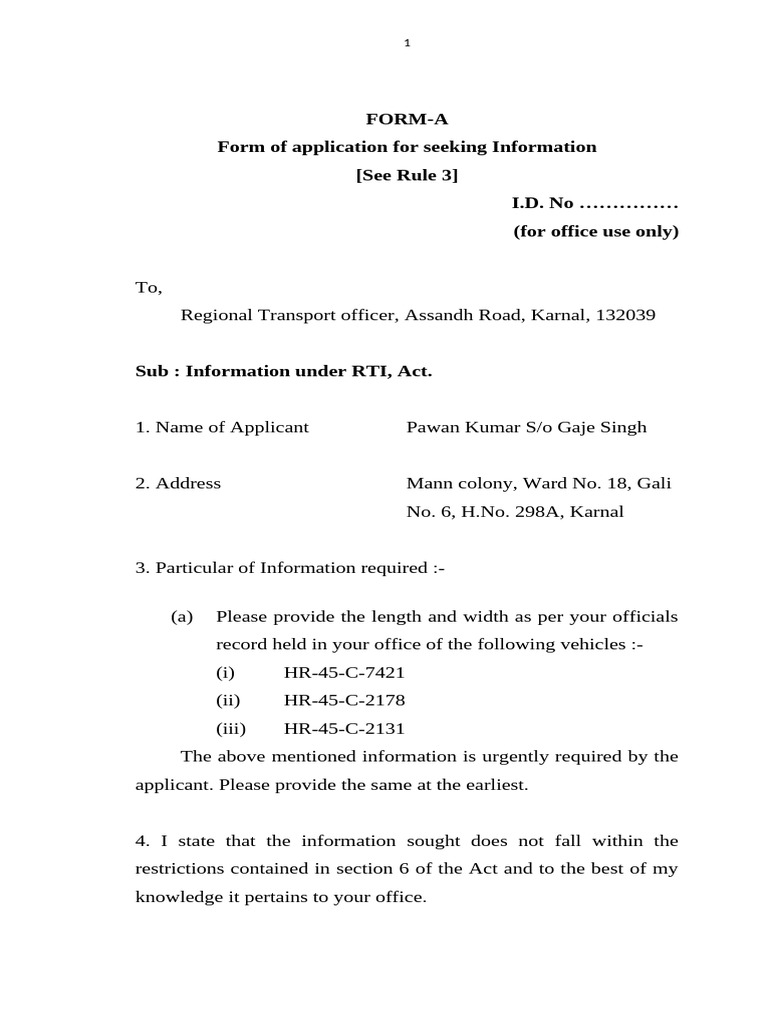 1

FORM-A

Form of application for seeking Information

[See Rule 3]

I.D. No ____

(for office use only)

To,

Regional Transport officer, Assandh Road, Karnal, 132039

Sub : Information under RTI, Act.

1. Name of Applicant Pawan Kumar S/o Gaje Singh

2. Address Mann colony, Ward No. 18, Gali No. 6, H.No. 298A, Karnal

3. Particular of Information required :-

(a) Please provide the length and width as per your officials record held in your office of the following vehicles :-

(i) HR-45-C-7421

(ii) HR-45-C-2178

(iii) HR-45-C-2131

The above mentioned information is urgently required by the applicant. Please provide the same at the earliest.

4. I state that the information sought does not fall within the restrictions contained in section 6 of the Act and to the best of my knowledge it pertains to your office.